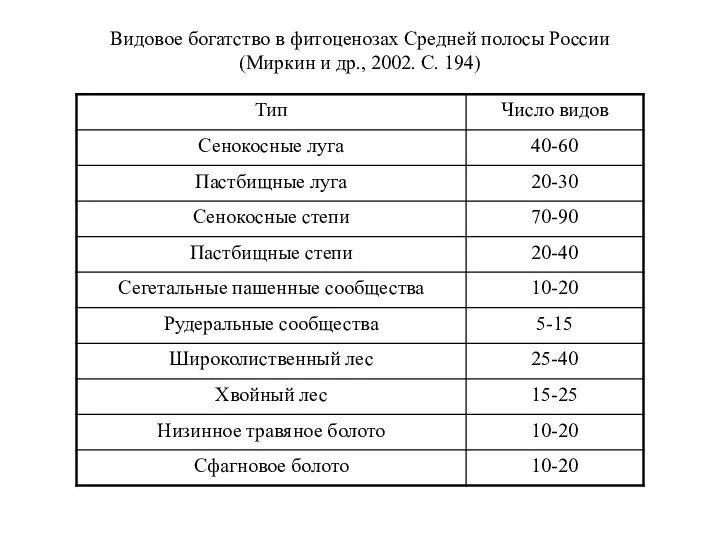 Видовое богатство в фитоценозах Средней полосы России
(Миркин и др., 2002. С. 194)

| Тип | Число видов |
|---|---|
| Сенокосные луга | 40-60 |
| Пастбищные луга | 20-30 |
| Сенокосные степи | 70-90 |
| Пастбищные степи | 20-40 |
| Сегетальные пашенные сообщества | 10-20 |
| Рудеральные сообщества | 5-15 |
| Широколиственный лес | 25-40 |
| Хвойный лес | 15-25 |
| Низинное травяное болото | 10-20 |
| Сфагновое болото | 10-20 |